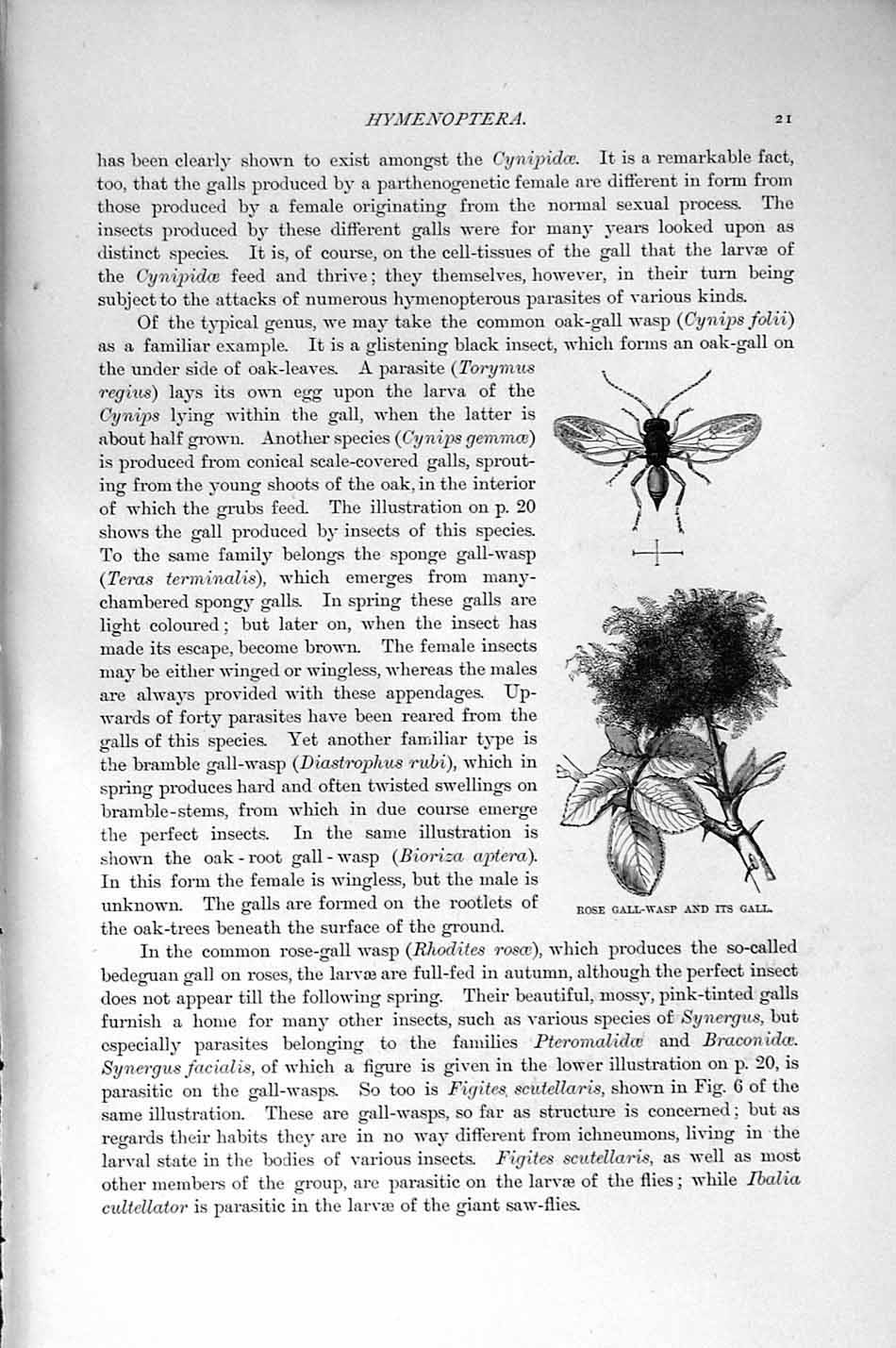 HYMENOPTERA. 21

has been clearly shown to exist amongst the Cynipidæ. It is a remarkable fact, too, that the galls produced by a parthenogenetic female are different in form from those produced by a female originating from the normal sexual process. The insects produced by these different galls were for many years looked upon as distinct species. It is, of course, on the cell-tissues of the gall that the larvæ of the Cynipidæ feed and thrive; they themselves, however, in their turn being subject to the attacks of numerous hymenopterous parasites of various kinds.

Of the typical genus, we may take the common oak-gall wasp (Cynips folii) as a familiar example. It is a glistening black insect, which forms an oak-gall on the under side of oak-leaves. A parasite (Torymus regius) lays its own egg upon the larva of the Cynips lying within the gall, when the latter is about half grown. Another species (Cynips gemmæ) is produced from conical scale-covered galls, sprouting from the young shoots of the oak, in the interior of which the grubs feed. The illustration on p. 20 shows the gall produced by insects of this species. To the same family belongs the sponge gall-wasp (Teras terminalis), which emerges from many-chambered spongy galls. In spring these galls are light coloured; but later on, when the insect has made its escape, become brown. The female insects may be either winged or wingless, whereas the males are always provided with these appendages. Upwards of forty parasites have been reared from the galls of this species. Yet another familiar type is the bramble gall-wasp (Diastrophus rubi), which in spring produces hard and often twisted swellings on bramble-stems, from which in due course emerge the perfect insects. In the same illustration is shown the oak-root gall-wasp (Bioriza aptera). In this form the female is wingless, but the male is unknown. The galls are formed on the rootlets of the oak-trees beneath the surface of the ground.

ROSE GALL-WASP AND ITS GALL.

In the common rose-gall wasp (Rhodites rosæ), which produces the so-called bedeguan gall on roses, the larvæ are full-fed in autumn, although the perfect insect does not appear till the following spring. Their beautiful, mossy, pink-tinted galls furnish a home for many other insects, such as various species of Synergus, but especially parasites belonging to the families Pteromalidæ and Braconidæ. Synergus facialis, of which a figure is given in the lower illustration on p. 20, is parasitic on the gall-wasps. So too is Figites scutellaris, shown in Fig. 6 of the same illustration. These are gall-wasps, so far as structure is concerned; but as regards their habits they are in no way different from ichneumons, living in the larval state in the bodies of various insects. Figites scutellaris, as well as most other members of the group, are parasitic on the larvæ of the flies; while Ibalia cultellator is parasitic in the larvæ of the giant saw-flies.